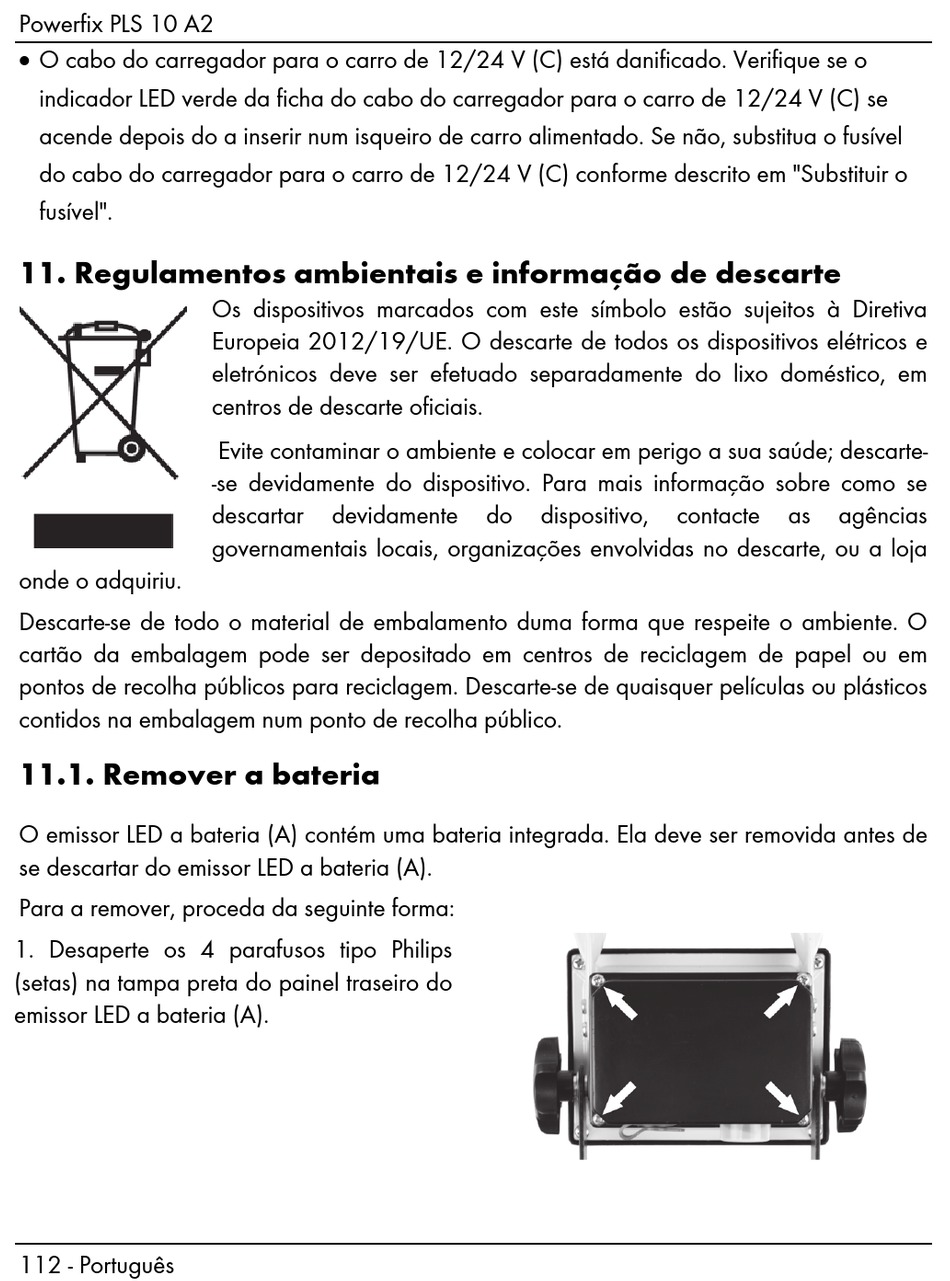 Powerfix PLS 10 A2

• O cabo do carregador para o carro de 12/24 V (C) está danificado. Verifique se o indicador LED verde da ficha do cabo do carregador para o carro de 12/24 V (C) se acende depois do a inserir num isqueiro de carro alimentado. Se não, substitua o fusível do cabo do carregador para o carro de 12/24 V (C) conforme descrito em "Substituir o fusível".

11. Regulamentos ambientais e informação de descarte

Os dispositivos marcados com este símbolo estão sujeitos à Diretiva Europeia 2012/19/UE. O descarte de todos os dispositivos elétricos e eletrónicos deve ser efetuado separadamente do lixo doméstico, em centros de descarte oficiais.

Evite contaminar o ambiente e colocar em perigo a sua saúde; descarte-se devidamente do dispositivo. Para mais informação sobre como se descartar devidamente do dispositivo, contacte as agências governamentais locais, organizações envolvidas no descarte, ou a loja onde o adquiriu.

Descarte-se de todo o material de embalamento duma forma que respeite o ambiente. O cartão da embalagem pode ser depositado em centros de reciclagem de papel ou em pontos de recolha públicos para reciclagem. Descarte-se de quaisquer películas ou plásticos contidos na embalagem num ponto de recolha público.

11.1. Remover a bateria

O emissor LED a bateria (A) contém uma bateria integrada. Ela deve ser removida antes de se descartar do emissor LED a bateria (A).

Para a remover, proceda da seguinte forma:

1. Desaperte os 4 parafusos tipo Philips (setas) na tampa preta do painel traseiro do emissor LED a bateria (A).

112 - Português